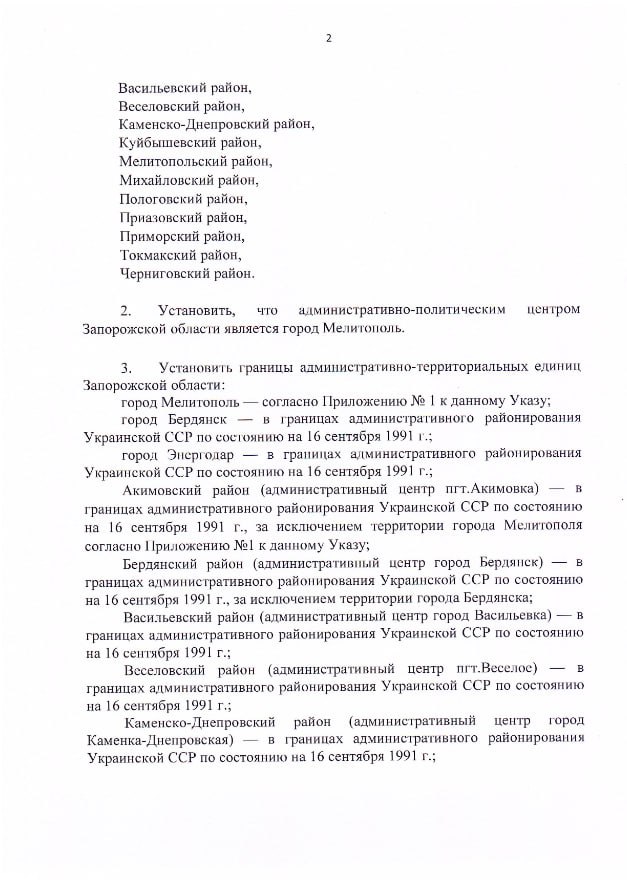 2

Васильевский район,
Веселовский район,
Каменско-Днепровский район,
Куйбышевский район,
Мелитопольский район,
Михайловский район,
Пологовский район,
Приазовский район,
Приморский район,
Токмакский район,
Черниговский район.

2. Установить, что административно-политическим центром Запорожской области является город Мелитополь.

3. Установить границы административно-территориальных единиц Запорожской области:

город Мелитополь — согласно Приложению № 1 к данному Указу;

город Бердянск — в границах административного районирования Украинской ССР по состоянию на 16 сентября 1991 г.;

город Энергодар — в границах административного районирования Украинской ССР по состоянию на 16 сентября 1991 г.;

Акимовский район (административный центр пгт.Акимовка) — в границах административного районирования Украинской ССР по состоянию на 16 сентября 1991 г., за исключением территории города Мелитополя согласно Приложению №1 к данному Указу;

Бердянский район (административный центр город Бердянск) — в границах административного районирования Украинской ССР по состоянию на 16 сентября 1991 г., за исключением территории города Бердянска;

Васильевский район (административный центр город Васильевка) — в границах административного районирования Украинской ССР по состоянию на 16 сентября 1991 г.;

Веселовский район (административный центр пгт.Веселое) — в границах административного районирования Украинской ССР по состоянию на 16 сентября 1991 г.;

Каменско-Днепровский район (административный центр город Каменка-Днепровская) — в границах административного районирования Украинской ССР по состоянию на 16 сентября 1991 г.;